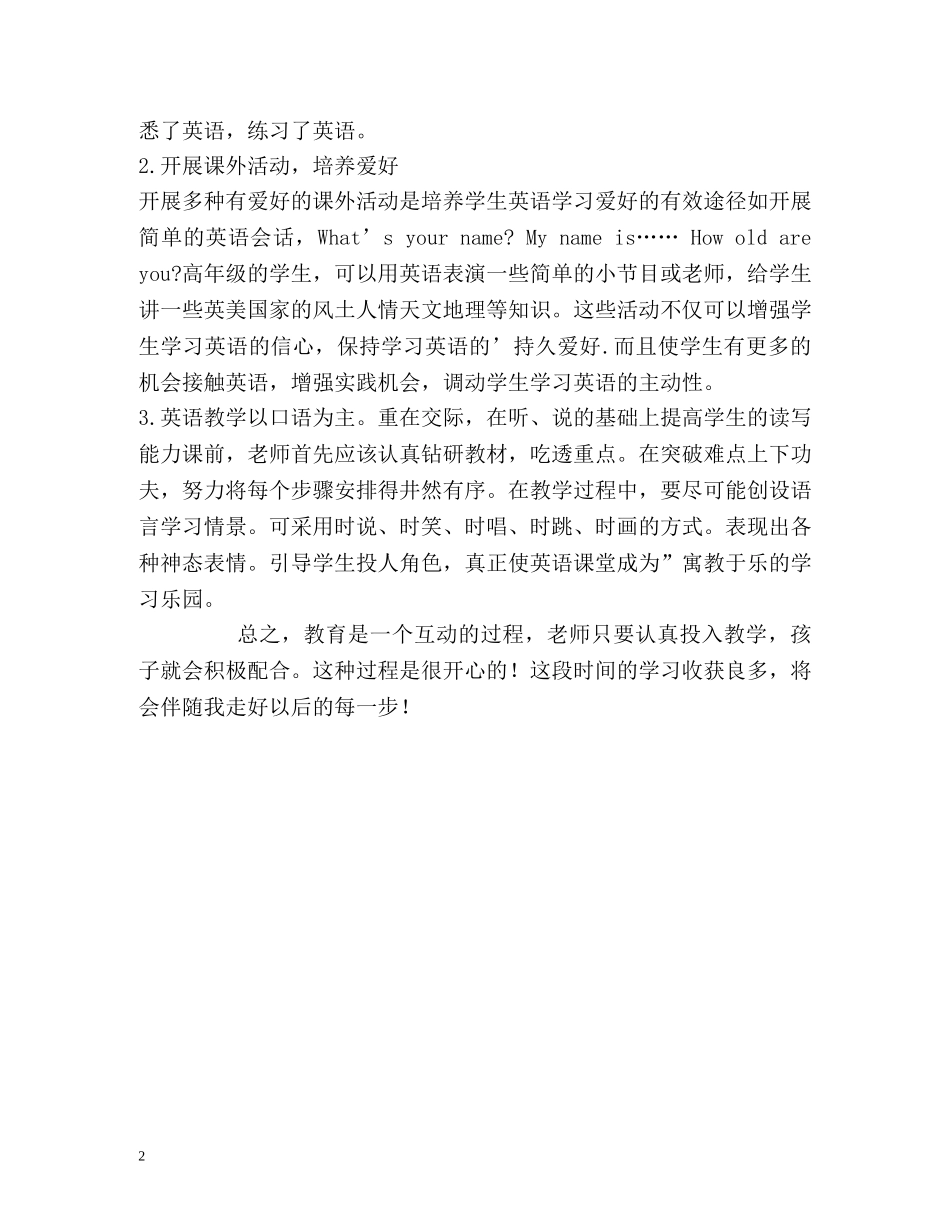 悉了英语，练习了英语。
2.开展课外活动，培养爱好
开展多种有爱好的课外活动是培养学生英语学习爱好的有效途径如开展简单的英语会话，What’s your name? My name is…… How old are you?高年级的学生，可以用英语表演一些简单的小节目或老师，给学生讲一些英美国家的风土人情天文地理等知识。这些活动不仅可以增强学生学习英语的信心，保持学习英语的’持久爱好.而且使学生有更多的机会接触英语，增强实践机会，调动学生学习英语的主动性。
3.英语教学以口语为主。重在交际，在听、说的基础上提高学生的读写能力课前，老师首先应该认真钻研教材，吃透重点。在突破难点上下功夫，努力将每个步骤安排得井然有序。在教学过程中，要尽可能创设语言学习情景。可采用时说、时笑、时唱、时跳、时画的方式。表现出各种神态表情。引导学生投人角色，真正使英语课堂成为”寓教于乐的学习乐园。

总之，教育是一个互动的过程，老师只要认真投入教学，孩子就会积极配合。这种过程是很开心的！这段时间的学习收获良多，将会伴随我走好以后的每一步！

2